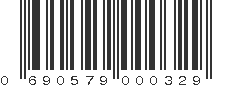 0 690579 000329